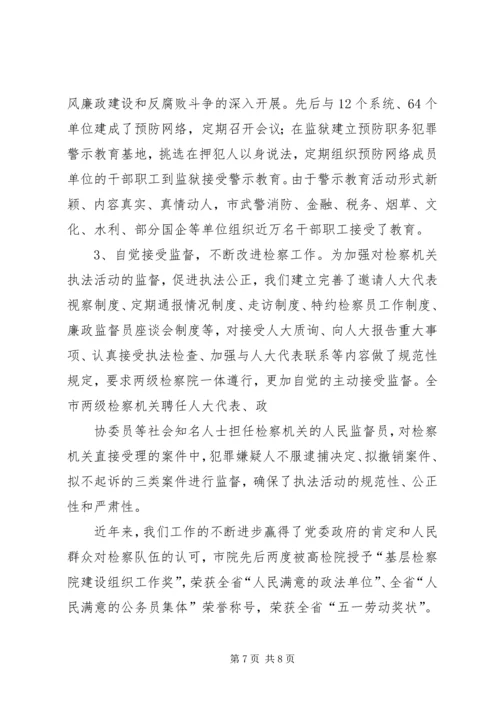 风廉政建设和反腐败斗争的深入开展。先后与12个系统、64个单位建成了预防网络，定期召开会议；在监狱建立预防职务犯罪警示教育基地，挑选在押犯人以身说法，定期组织预防网络成员单位的干部职工到监狱接受警示教育。由于警示教育活动形式新颖、内容真实、真情动人，市武警消防、金融、税务、烟草、文化、水利、部分国企等单位组织近万名干部职工接受了教育。

3、自觉接受监督，不断改进检察工作。为加强对检察机关执法活动的监督，促进执法公正，我们建立完善了邀请人大代表视察制度、定期通报情况制度、走访制度、特约检察员工作制度、廉政监督员座谈会制度等，对接受人大质询、向人大报告重大事项、认真接受执法检查、加强与人大代表联系等内容做了规范性规定，要求两级检察院一体遵行，更加自觉的主动接受监督。全市两级检察机关聘任人大代表、政

协委员等社会知名人士担任检察机关的人民监督员，对检察机关直接受理的案件中，犯罪嫌疑人不服逮捕决定、拟撤销案件、拟不起诉的三类案件进行监督，确保了执法活动的规范性、公正性和严肃性。

近年来，我们工作的不断进步赢得了党委政府的肯定和人民群众对检察队伍的认可，市院先后两度被高检院授予“基层检察院建设组织工作奖”，荣获全省“人民满意的政法单位”、全省“人民满意的公务员集体”荣誉称号，荣获全省“五一劳动奖状”。

第7页 共8页